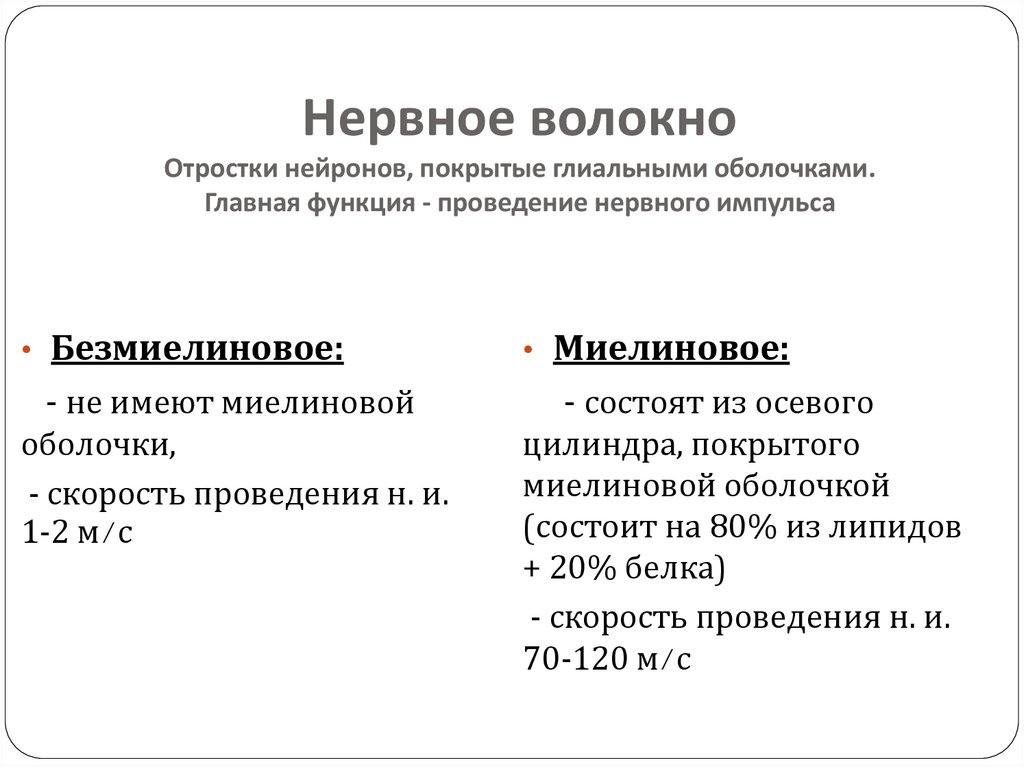 Нервное волокно
Отростки нейронов, покрытые глиальными оболочками. Главная функция - проведение нервного импульса

• Безмиелиновое:

- не имеют миелиновой оболочки,

- скорость проведения н. и. 1-2 м/с

• Миелиновое:

- состоят из осевого цилиндра, покрытого миелиновой оболочкой (состоит на 80% из липидов + 20% белка)

- скорость проведения н. и. 70-120 м/с